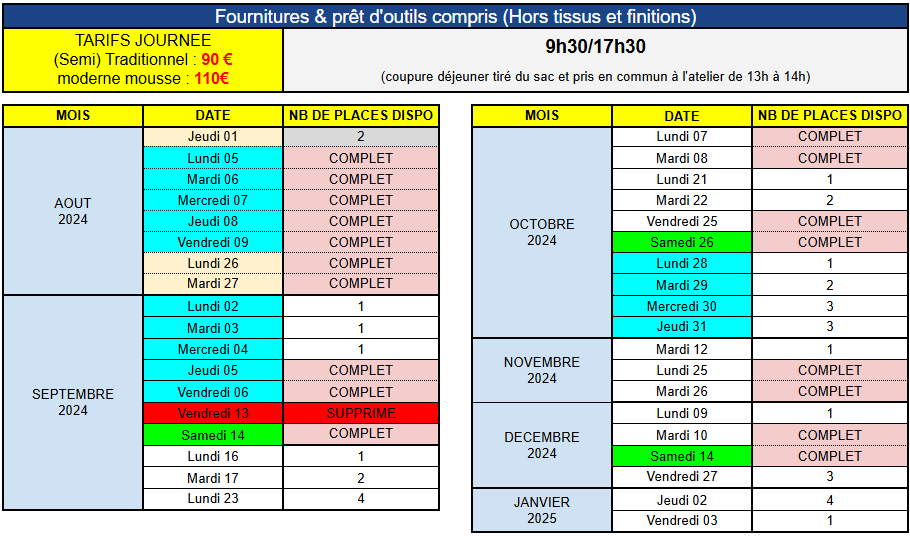 Fournitures & prêt d'outils compris (Hors tissus et finitions)

TARIFS JOURNEE
(Semi) Traditionnel : 90 €
moderne mousse : 110€

9h30/17h30

(coupure déjeuner tiré du sac et pris en commun à l'atelier de 13h à 14h)

| MOIS | DATE | NB DE PLACES DISPO |
|---|---|---|
| AOUT 2024 | Jeudi 01 | 2 |
| | Lundi 05 | COMPLET |
| | Mardi 06 | COMPLET |
| | Mercredi 07 | COMPLET |
| | Jeudi 08 | COMPLET |
| | Vendredi 09 | COMPLET |
| | Lundi 26 | COMPLET |
| | Mardi 27 | COMPLET |
| SEPTEMBRE 2024 | Lundi 02 | 1 |
| | Mardi 03 | 1 |
| | Mercredi 04 | 1 |
| | Jeudi 05 | COMPLET |
| | Vendredi 06 | COMPLET |
| | Vendredi 13 | SUPPRIME |
| | Samedi 14 | COMPLET |
| | Lundi 16 | 1 |
| | Mardi 17 | 2 |
| | Lundi 23 | 4 |

| MOIS | DATE | NB DE PLACES DISPO |
|---|---|---|
| OCTOBRE 2024 | Lundi 07 | COMPLET |
| | Mardi 08 | COMPLET |
| | Lundi 21 | 1 |
| | Mardi 22 | 2 |
| | Vendredi 25 | COMPLET |
| | Samedi 26 | COMPLET |
| | Lundi 28 | 1 |
| | Mardi 29 | 2 |
| | Mercredi 30 | 3 |
| | Jeudi 31 | 3 |
| NOVEMBRE 2024 | Mardi 12 | 1 |
| | Lundi 25 | COMPLET |
| | Mardi 26 | COMPLET |
| DECEMBRE 2024 | Lundi 09 | 1 |
| | Mardi 10 | COMPLET |
| | Samedi 14 | COMPLET |
| | Vendredi 27 | 3 |
| JANVIER 2025 | Jeudi 02 | 4 |
| | Vendredi 03 | 1 |